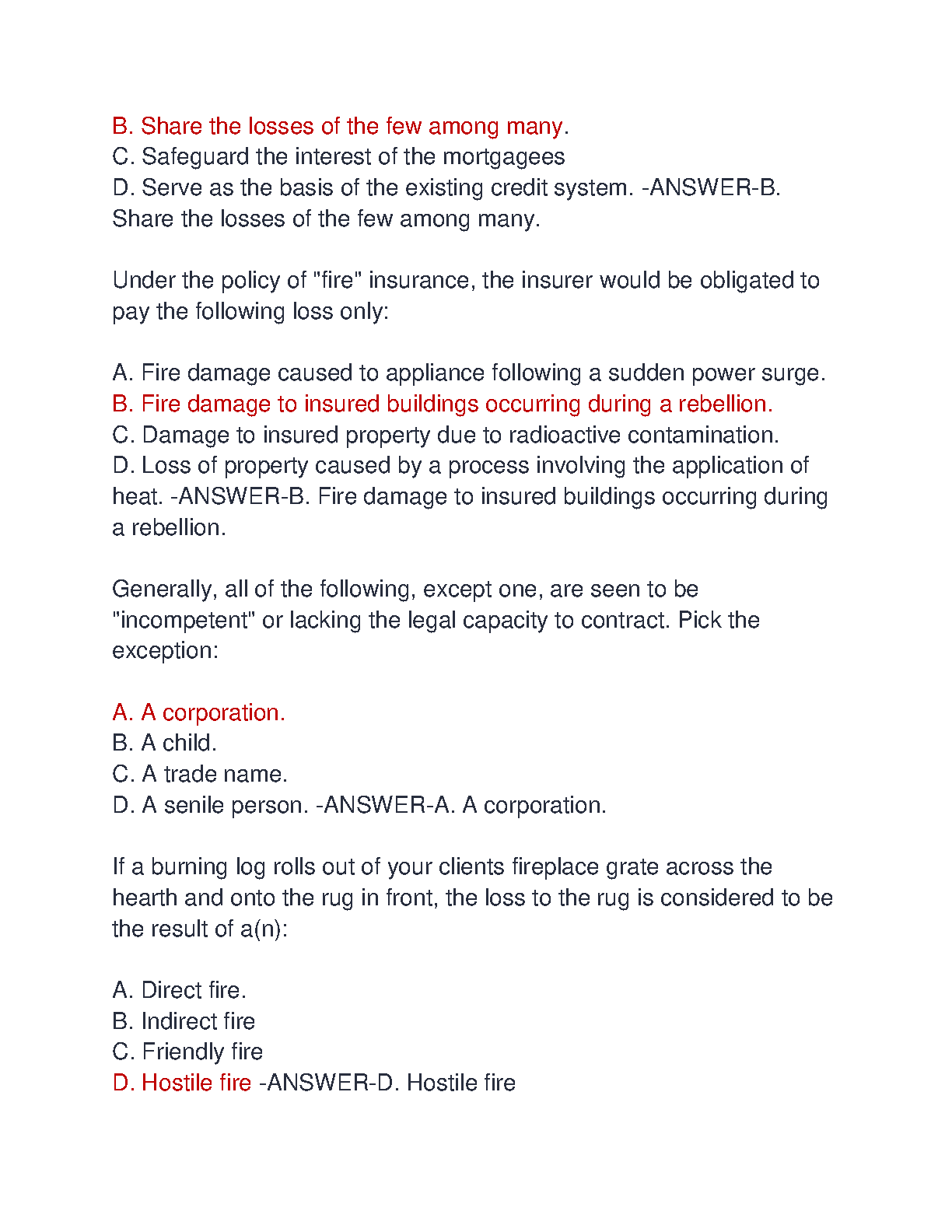 B. Share the losses of the few among many.
C. Safeguard the interest of the mortgagees
D. Serve as the basis of the existing credit system. -ANSWER-B. Share the losses of the few among many.

Under the policy of "fire" insurance, the insurer would be obligated to pay the following loss only:

A. Fire damage caused to appliance following a sudden power surge.
B. Fire damage to insured buildings occurring during a rebellion.
C. Damage to insured property due to radioactive contamination.
D. Loss of property caused by a process involving the application of heat. -ANSWER-B. Fire damage to insured buildings occurring during a rebellion.

Generally, all of the following, except one, are seen to be "incompetent" or lacking the legal capacity to contract. Pick the exception:

A. A corporation.
B. A child.
C. A trade name.
D. A senile person. -ANSWER-A. A corporation.

If a burning log rolls out of your clients fireplace grate across the hearth and onto the rug in front, the loss to the rug is considered to be the result of a(n):

A. Direct fire.
B. Indirect fire
C. Friendly fire
D. Hostile fire -ANSWER-D. Hostile fire